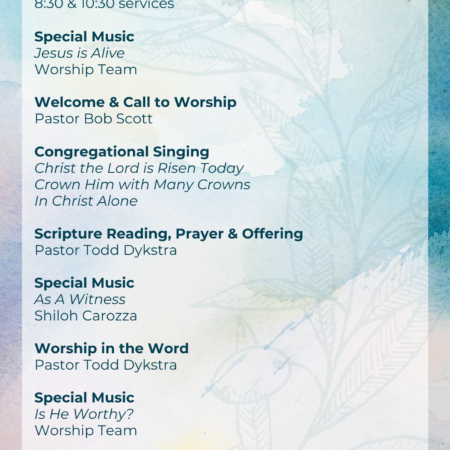 8:30 & 10:30 services

Special Music
Jesus is Alive
Worship Team

Welcome & Call to Worship
Pastor Bob Scott

Congregational Singing
Christ the Lord is Risen Today
Crown Him with Many Crowns
In Christ Alone

Scripture Reading, Prayer & Offering
Pastor Todd Dykstra

Special Music
As A Witness
Shiloh Carozza

Worship in the Word
Pastor Todd Dykstra

Special Music
Is He Worthy?
Worship Team